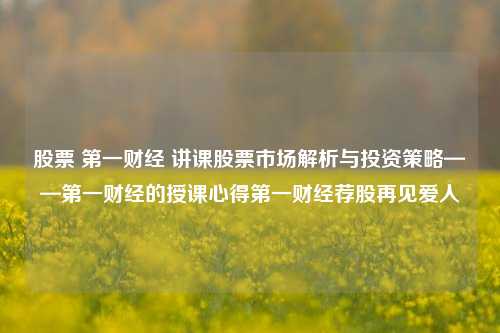 股票 第一财经 讲课股票市场解析与投资策略——第一财经的授课心得第一财经荐股再见爱人